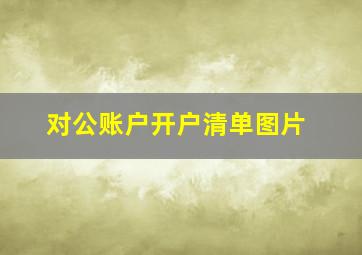 对公账户开户清单图片